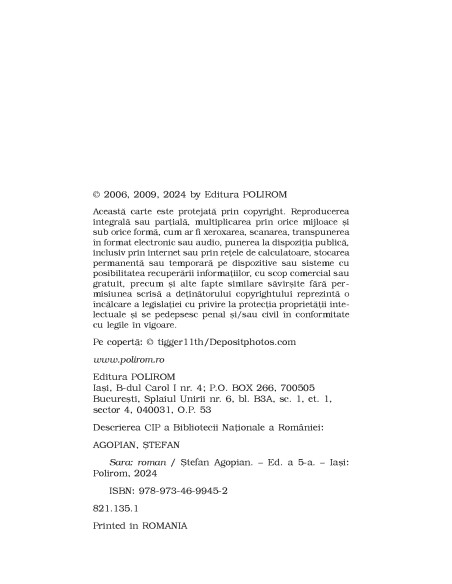 © 2006, 2009, 2024 by Editura POLIROM

Această carte este protejată prin copyright. Reproducerea integrală sau parțială, multiplicarea prin orice mijloace și sub orice formă, cum ar fi xeroxarea, scanarea, transpunerea în format electronic sau audio, punerea la dispoziția publică, inclusiv prin internet sau prin rețele de calculatoare, stocarea permanentă sau temporară pe dispozitive sau sisteme cu posibilitatea recuperării informațiilor, cu scop comercial sau gratuit, precum și alte fapte similare săvîrșite fără permisiunea scrisă a deținătorului copyrightului reprezintă o încălcare a legislației cu privire la protecția proprietății intelectuale și se pedepsesc penal și/sau civil în conformitate cu legile în vigoare.

Pe copertă: © tigger11th/Depositphotos.com

www.polirom.ro

Editura POLIROM
Iași, B-dul Carol I nr. 4; P.O. BOX 266, 700505
București, Splaiul Unirii nr. 6, bl. B3A, sc. 1, et. 1, sector 4, 040031, O.P. 53

Descrierea CIP a Bibliotecii Naționale a României:

AGOPIAN, ȘTEFAN

Sara: roman / Ștefan Agopian. – Ed. a 5-a. – Iași: Polirom, 2024

ISBN: 978-973-46-9945-2

821.135.1

Printed in ROMANIA